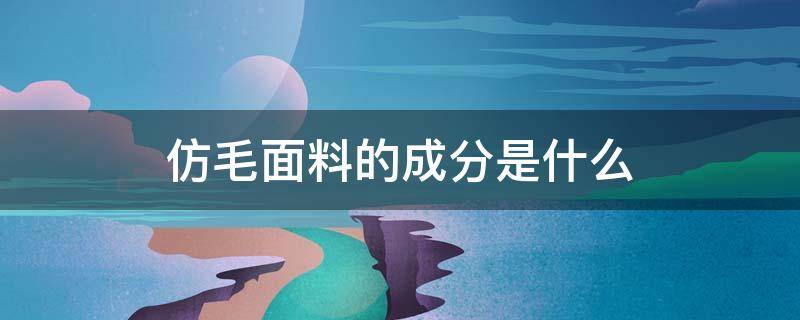 仿毛面料的成分是什么